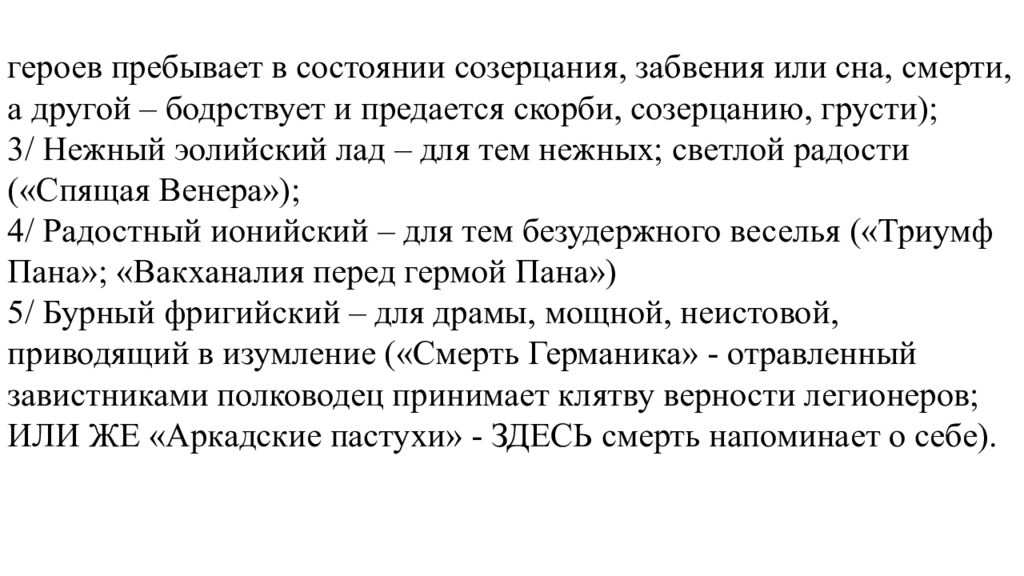 героев пребывает в состоянии созерцания, забвения или сна, смерти, а другой – бодрствует и предается скорби, созерцанию, грусти);
3/ Нежный эолийский лад – для тем нежных; светлой радости («Спящая Венера»);
4/ Радостный ионийский – для тем безудержного веселья («Триумф Пана»; «Вакханалия перед гермой Пана»)
5/ Бурный фригийский – для драмы, мощной, неистовой, приводящий в изумление («Смерть Германика» - отравленный завистниками полководец принимает клятву верности легионеров; ИЛИ ЖЕ «Аркадские пастухи» - ЗДЕСЬ смерть напоминает о себе).